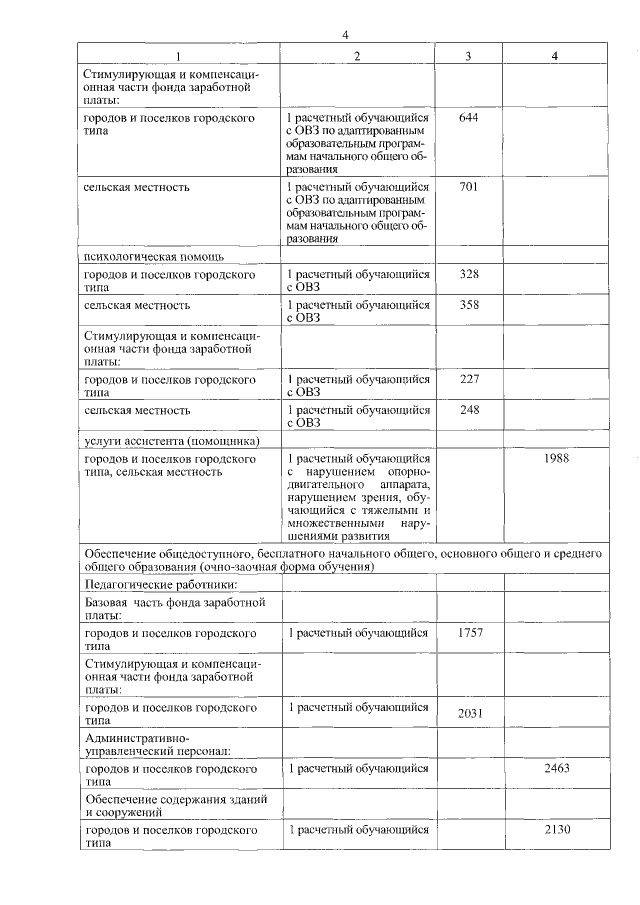 4

| 1 | 2 | 3 | 4 |
|---|---|---|---|
| Стимулирующая и компенсационная части фонда заработной платы: | | | |
| городов и поселков городского типа | 1 расчетный обучающийся с ОВЗ по адаптированным образовательным программам начального общего образования | 644 | |
| сельская местность | 1 расчетный обучающийся с ОВЗ по адаптированным образовательным программам начального общего образования | 701 | |
| психологическая помощь | | | |
| городов и поселков городского типа | 1 расчетный обучающийся с ОВЗ | 328 | |
| сельская местность | 1 расчетный обучающийся с ОВЗ | 358 | |
| Стимулирующая и компенсационная части фонда заработной платы: | | | |
| городов и поселков городского типа | 1 расчетный обучающийся с ОВЗ | 227 | |
| сельская местность | 1 расчетный обучающийся с ОВЗ | 248 | |
| услуги ассистента (помощника) | | | |
| городов и поселков городского типа, сельская местность | 1 расчетный обучающийся с нарушением опорно-двигательного аппарата, нарушением зрения, обучающийся с тяжелыми и множественными нарушениями развития | | 1988 |
| Обеспечение общедоступного, бесплатного начального общего, основного общего и среднего общего образования (очно-заочная форма обучения) | | | |
| Педагогические работники: | | | |
| Базовая часть фонда заработной платы: | | | |
| городов и поселков городского типа | 1 расчетный обучающийся | 1757 | |
| Стимулирующая и компенсационная части фонда заработной платы: | | | |
| городов и поселков городского типа | 1 расчетный обучающийся | 2031 | |
| Административно-управленческий персонал: | | | |
| городов и поселков городского типа | 1 расчетный обучающийся | | 2463 |
| Обеспечение содержания зданий и сооружений | | | |
| городов и поселков городского типа | 1 расчетный обучающийся | | 2130 |